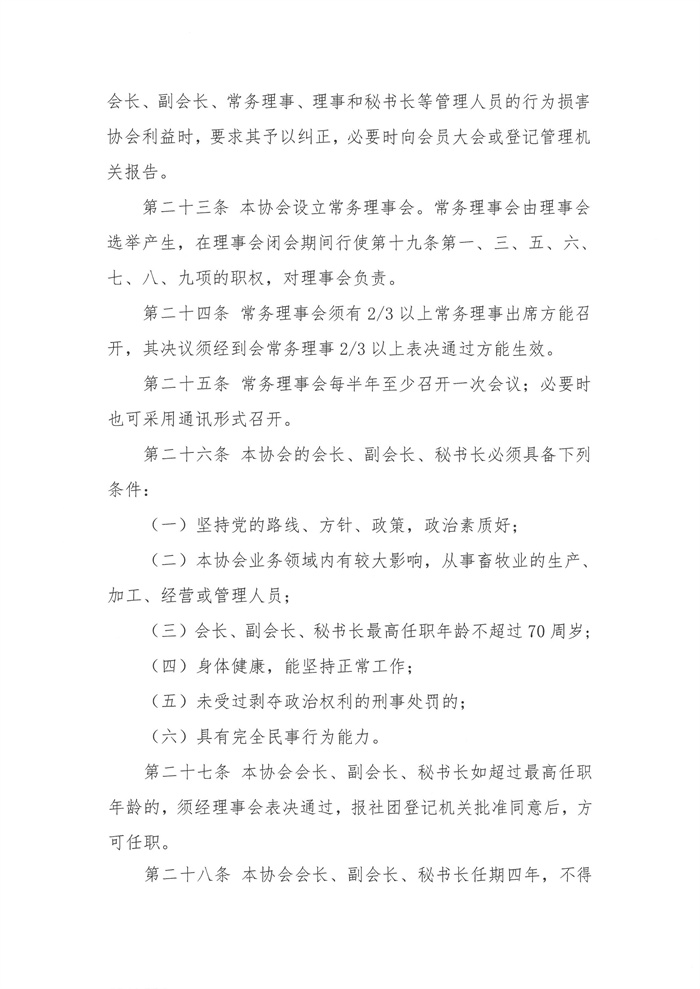 会长、副会长、常务理事、理事和秘书长等管理人员的行为损害协会利益时，要求其予以纠正，必要时向会员大会或登记管理机关报告。

第二十三条 本协会设立常务理事会。常务理事会由理事会选举产生，在理事会闭会期间行使第十九条第一、三、五、六、七、八、九项的职权，对理事会负责。

第二十四条 常务理事会须有 2/3 以上常务理事出席方能召开，其决议须经到会常务理事 2/3 以上表决通过方能生效。

第二十五条 常务理事会每半年至少召开一次会议；必要时也可采用通讯形式召开。

第二十六条 本协会的会长、副会长、秘书长必须具备下列条件：

（一）坚持党的路线、方针、政策，政治素质好；

（二）本协会业务领域内有较大影响，从事畜牧业的生产、加工、经营或管理人员；

（三）会长、副会长、秘书长最高任职年龄不超过 70 周岁；

（四）身体健康，能坚持正常工作；

（五）未受过剥夺政治权利的刑事处罚的；

（六）具有完全民事行为能力。

第二十七条 本协会会长、副会长、秘书长如超过最高任职年龄的，须经理事会表决通过，报社团登记机关批准同意后，方可任职。

第二十八条 本协会会长、副会长、秘书长任期四年，不得